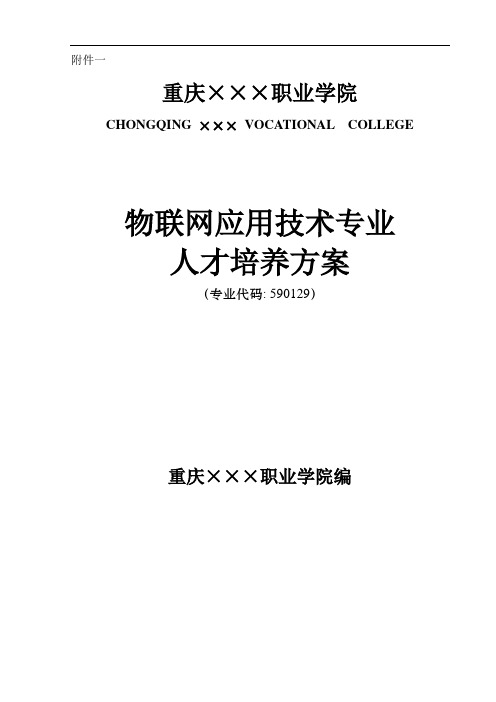 附件一

重庆×××职业学院

CHONGQING ××× VOCATIONAL COLLEGE

物联网应用技术专业
人才培养方案

（专业代码: 590129）

重庆×××职业学院编